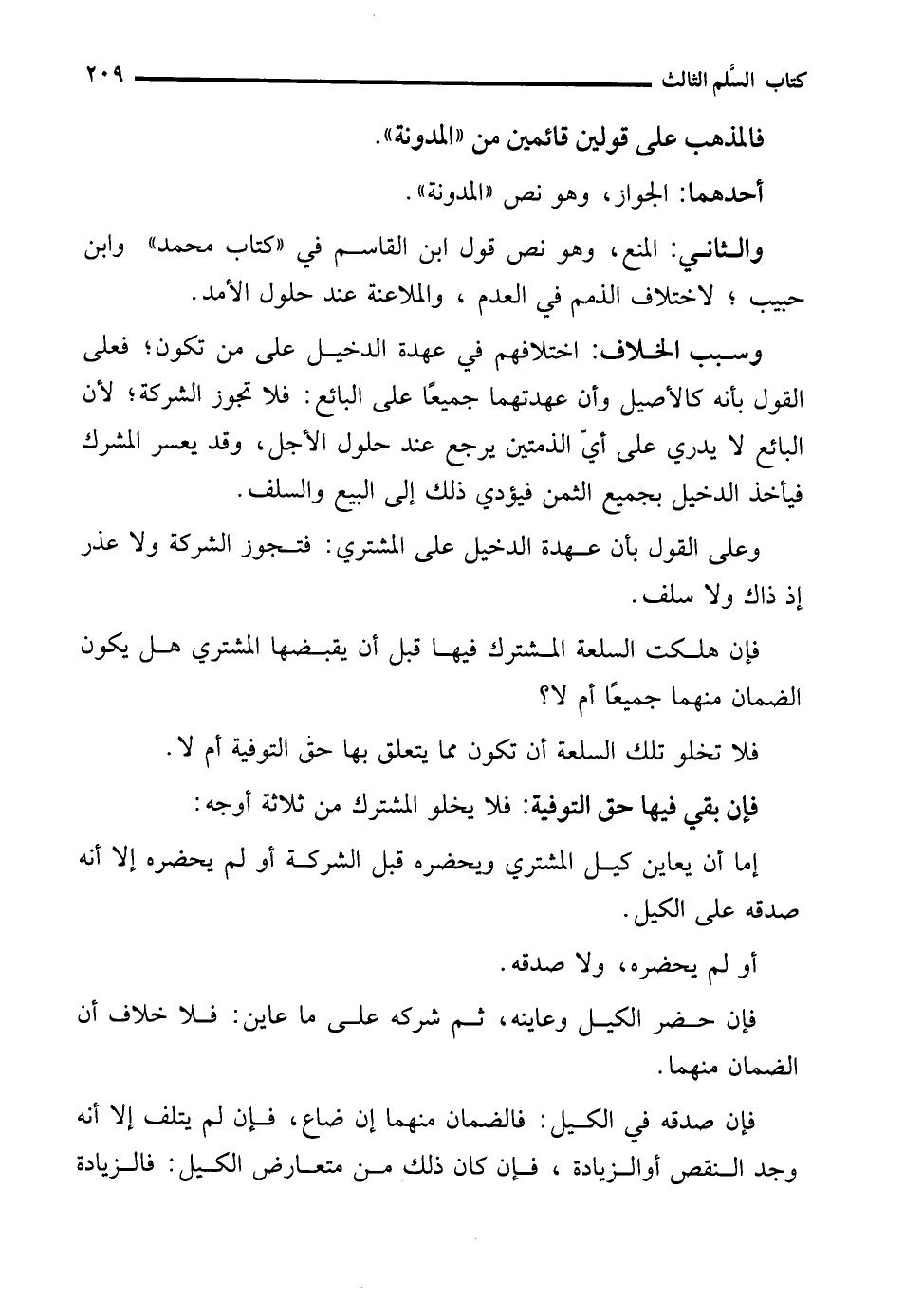 كتاب السَّلم الثالث ٢٠٩

فالمذهب على قولين قائمين من «المدونة».

أحدهما: الجواز، وهو نص «المدونة».

والثاني: المنع، وهو نص قول ابن القاسم في «كتاب محمد» وابن حبيب ؛ لاختلاف الذمم في العدم ، والملاعنة عند حلول الأمد.

وسبب الخلاف: اختلافهم في عهدة الدخيل على من تكون؛ فعلى القول بأنه كالأصيل وأن عهدتهما جميعًا على البائع: فلا تجوز الشركة؛ لأن البائع لا يدري على أيّ الذمتين يرجع عند حلول الأجل، وقد يعسر المشرك فيأخذ الدخيل بجميع الثمن فيؤدي ذلك إلى البيع والسلف.

وعلى القول بأن عهدة الدخيل على المشتري: فتجوز الشركة ولا عذر إذ ذاك ولا سلف.

فإن هلكت السلعة المشترك فيها قبل أن يقبضها المشتري هل يكون الضمان منهما جميعًا أم لا؟

فلا تخلو تلك السلعة أن تكون مما يتعلق بها حق التوفية أم لا.

فإن بقي فيها حق التوفية: فلا يخلو المشترك من ثلاثة أوجه:

إما أن يعاين كيل المشتري ويحضره قبل الشركة أو لم يحضره إلا أنه صدقه على الكيل.

أو لم يحضره، ولا صدقه.

فإن حضر الكيل وعاينه، ثم شركه على ما عاين: فلا خلاف أن الضمان منهما.

فإن صدقه في الكيل: فالضمان منهما إن ضاع، فإن لم يتلف إلا أنه وجد النقص أوالزيادة ، فإن كان ذلك من متعارض الكيل: فالزيادة